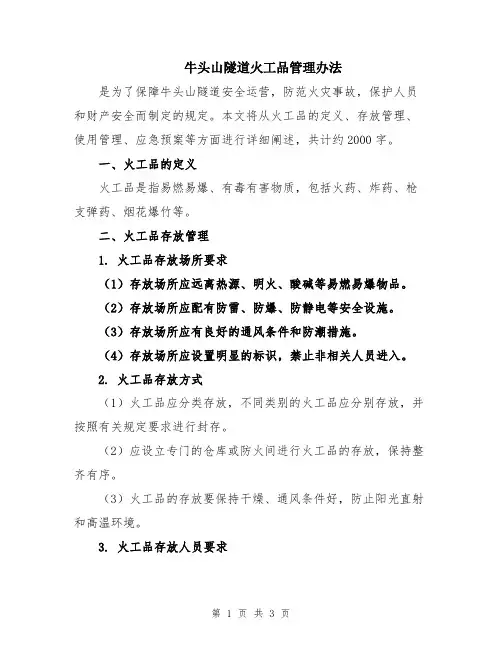 牛头山隧道火工品管理办法

是为了保障牛头山隧道安全运营，防范火灾事故，保护人员和财产安全而制定的规定。本文将从火工品的定义、存放管理、使用管理、应急预案等方面进行详细阐述，共计约2000字。

一、火工品的定义

火工品是指易燃易爆、有毒有害物质，包括火药、炸药、枪支弹药、烟花爆竹等。

二、火工品存放管理

1. 火工品存放场所要求

（1）存放场所应远离热源、明火、酸碱等易燃易爆物品。

（2）存放场所应配有防雷、防爆、防静电等安全设施。

（3）存放场所应有良好的通风条件和防潮措施。

（4）存放场所应设置明显的标识，禁止非相关人员进入。

2. 火工品存放方式

（1）火工品应分类存放，不同类别的火工品应分别存放，并按照有关规定要求进行封存。

（2）应设立专门的仓库或防火间进行火工品的存放，保持整齐有序。

（3）火工品的存放要保持干燥、通风条件好，防止阳光直射和高温环境。

3. 火工品存放人员要求

第 1 页 共 3 页